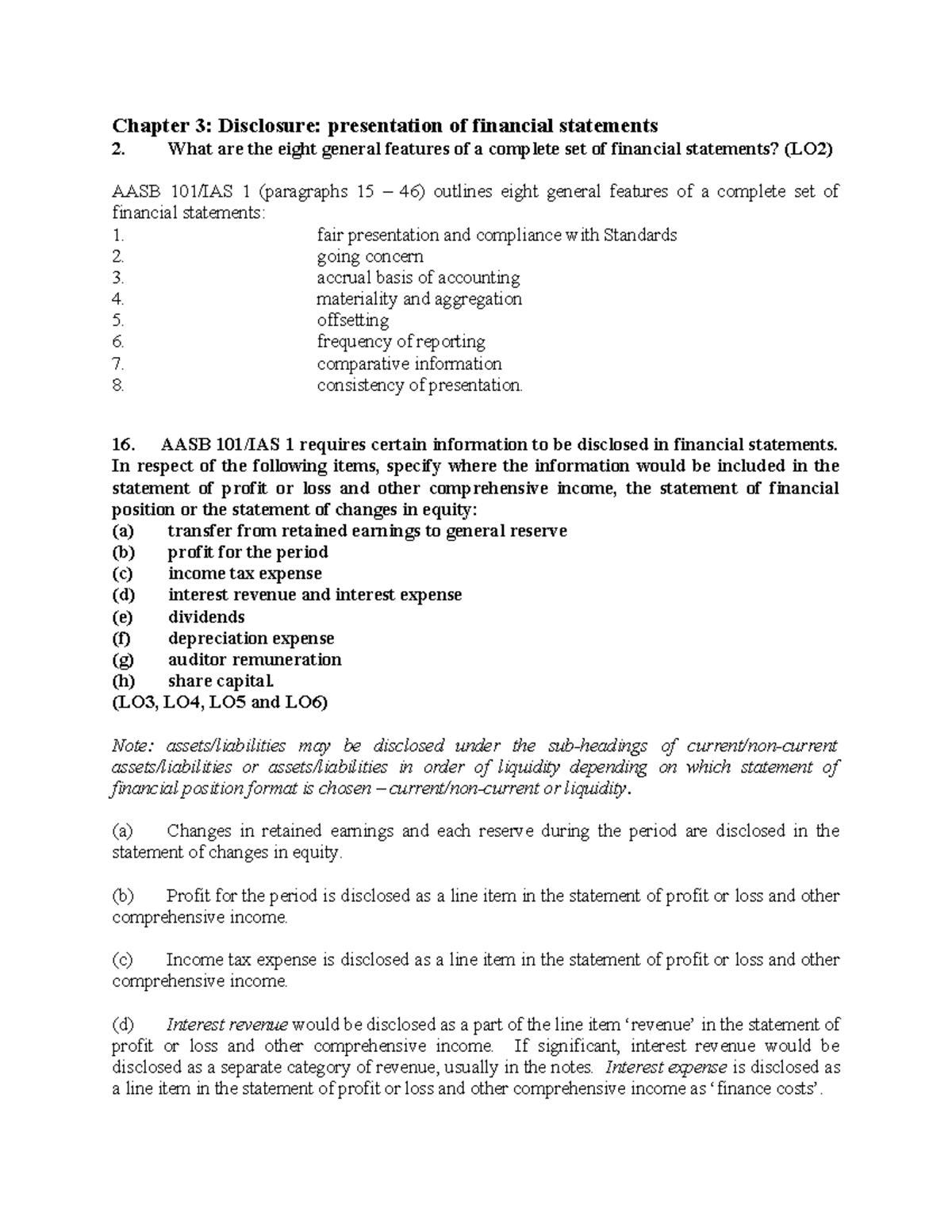 Chapter 3: Disclosure: presentation of financial statements

2. What are the eight general features of a complete set of financial statements? (LO2)

AASB 101/IAS 1 (paragraphs 15 – 46) outlines eight general features of a complete set of financial statements:
1. fair presentation and compliance with Standards
2. going concern
3. accrual basis of accounting
4. materiality and aggregation
5. offsetting
6. frequency of reporting
7. comparative information
8. consistency of presentation.

16. AASB 101/IAS 1 requires certain information to be disclosed in financial statements. In respect of the following items, specify where the information would be included in the statement of profit or loss and other comprehensive income, the statement of financial position or the statement of changes in equity:
(a) transfer from retained earnings to general reserve
(b) profit for the period
(c) income tax expense
(d) interest revenue and interest expense
(e) dividends
(f) depreciation expense
(g) auditor remuneration
(h) share capital.
(LO3, LO4, LO5 and LO6)

Note: assets/liabilities may be disclosed under the sub-headings of current/non-current assets/liabilities or assets/liabilities in order of liquidity depending on which statement of financial position format is chosen – current/non-current or liquidity.

(a) Changes in retained earnings and each reserve during the period are disclosed in the statement of changes in equity.

(b) Profit for the period is disclosed as a line item in the statement of profit or loss and other comprehensive income.

(c) Income tax expense is disclosed as a line item in the statement of profit or loss and other comprehensive income.

(d) Interest revenue would be disclosed as a part of the line item ‘revenue’ in the statement of profit or loss and other comprehensive income. If significant, interest revenue would be disclosed as a separate category of revenue, usually in the notes. Interest expense is disclosed as a line item in the statement of profit or loss and other comprehensive income as ‘finance costs’.